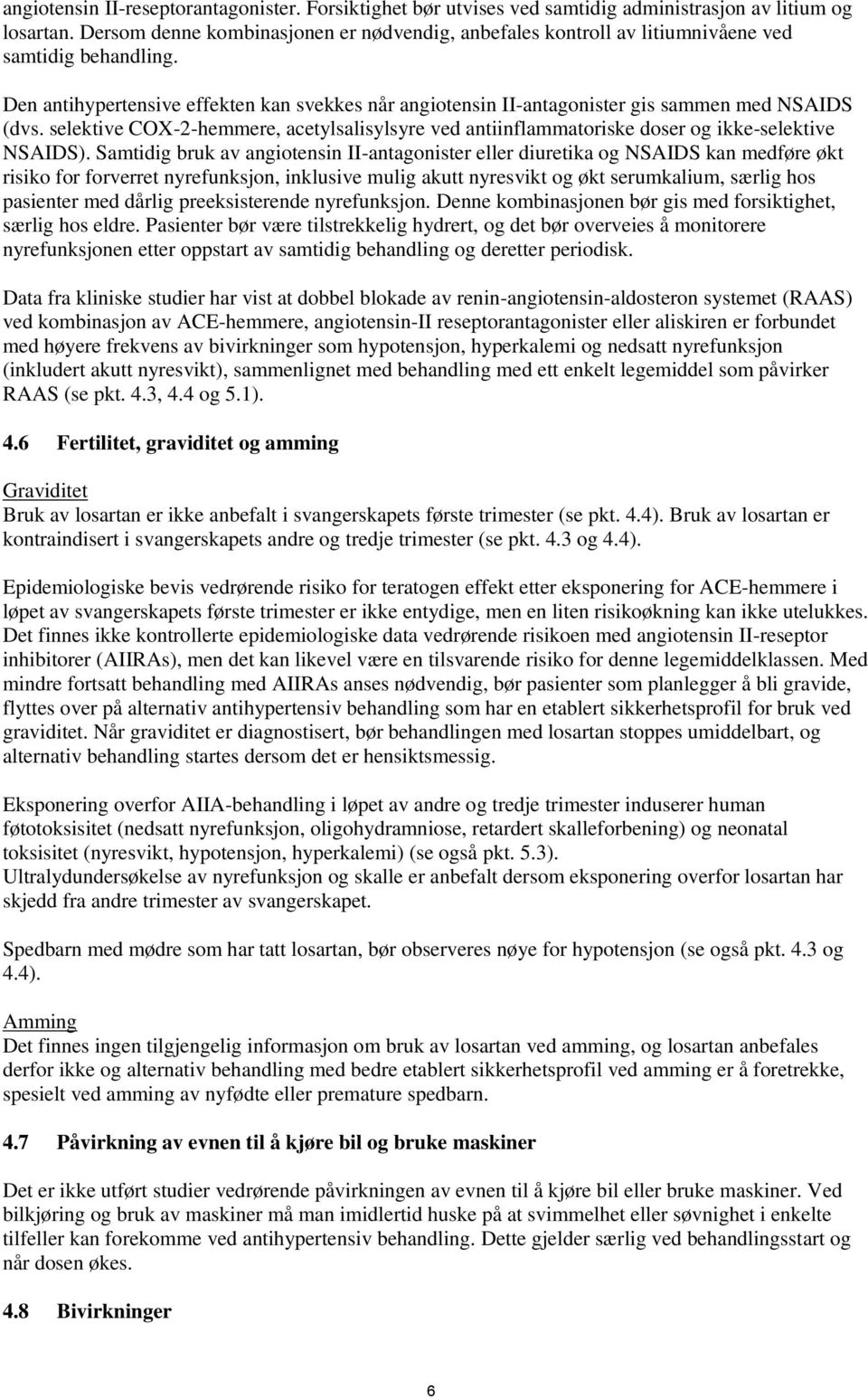 angiotensin II-reseptorantagonister. Forsiktighet bør utvises ved samtidig administrasjon av litium og losartan. Dersom denne kombinasjonen er nødvendig, anbefales kontroll av litiumnivåene ved samtidig behandling.

Den antihypertensive effekten kan svekkes når angiotensin II-antagonister gis sammen med NSAIDS (dvs. selektive COX-2-hemmere, acetylsalisylsyre ved antiinflammatoriske doser og ikke-selektive NSAIDS). Samtidig bruk av angiotensin II-antagonister eller diuretika og NSAIDS kan medføre økt risiko for forverret nyrefunksjon, inklusive mulig akutt nyresvikt og økt serumkalium, særlig hos pasienter med dårlig preeksisterende nyrefunksjon. Denne kombinasjonen bør gis med forsiktighet, særlig hos eldre. Pasienter bør være tilstrekkelig hydrert, og det bør overveies å monitorere nyrefunksjonen etter oppstart av samtidig behandling og deretter periodisk.

Data fra kliniske studier har vist at dobbel blokade av renin-angiotensin-aldosteron systemet (RAAS) ved kombinasjon av ACE-hemmere, angiotensin-II reseptorantagonister eller aliskiren er forbundet med høyere frekvens av bivirkninger som hypotensjon, hyperkalemi og nedsatt nyrefunksjon (inkludert akutt nyresvikt), sammenlignet med behandling med ett enkelt legemiddel som påvirker RAAS (se pkt. 4.3, 4.4 og 5.1).

4.6 Fertilitet, graviditet og amming

Graviditet
Bruk av losartan er ikke anbefalt i svangerskapets første trimester (se pkt. 4.4). Bruk av losartan er kontraindisert i svangerskapets andre og tredje trimester (se pkt. 4.3 og 4.4).

Epidemiologiske bevis vedrørende risiko for teratogen effekt etter eksponering for ACE-hemmere i løpet av svangerskapets første trimester er ikke entydige, men en liten risikoøkning kan ikke utelukkes. Det finnes ikke kontrollerte epidemiologiske data vedrørende risikoen med angiotensin II-reseptor inhibitorer (AIIRAs), men det kan likevel være en tilsvarende risiko for denne legemiddelklassen. Med mindre fortsatt behandling med AIIRAs anses nødvendig, bør pasienter som planlegger å bli gravide, flyttes over på alternativ antihypertensiv behandling som har en etablert sikkerhetsprofil for bruk ved graviditet. Når graviditet er diagnostisert, bør behandlingen med losartan stoppes umiddelbart, og alternativ behandling startes dersom det er hensiktsmessig.

Eksponering overfor AIIA-behandling i løpet av andre og tredje trimester induserer human føtotoksisitet (nedsatt nyrefunksjon, oligohydramniose, retardert skalleforbening) og neonatal toksisitet (nyresvikt, hypotensjon, hyperkalemi) (se også pkt. 5.3).
Ultralydundersøkelse av nyrefunksjon og skalle er anbefalt dersom eksponering overfor losartan har skjedd fra andre trimester av svangerskapet.

Spedbarn med mødre som har tatt losartan, bør observeres nøye for hypotensjon (se også pkt. 4.3 og 4.4).

Amming
Det finnes ingen tilgjengelig informasjon om bruk av losartan ved amming, og losartan anbefales derfor ikke og alternativ behandling med bedre etablert sikkerhetsprofil ved amming er å foretrekke, spesielt ved amming av nyfødte eller premature spedbarn.

4.7 Påvirkning av evnen til å kjøre bil og bruke maskiner

Det er ikke utført studier vedrørende påvirkningen av evnen til å kjøre bil eller bruke maskiner. Ved bilkjøring og bruk av maskiner må man imidlertid huske på at svimmelhet eller søvnighet i enkelte tilfeller kan forekomme ved antihypertensiv behandling. Dette gjelder særlig ved behandlingsstart og når dosen økes.

4.8 Bivirkninger

6